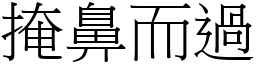 掩鼻而過